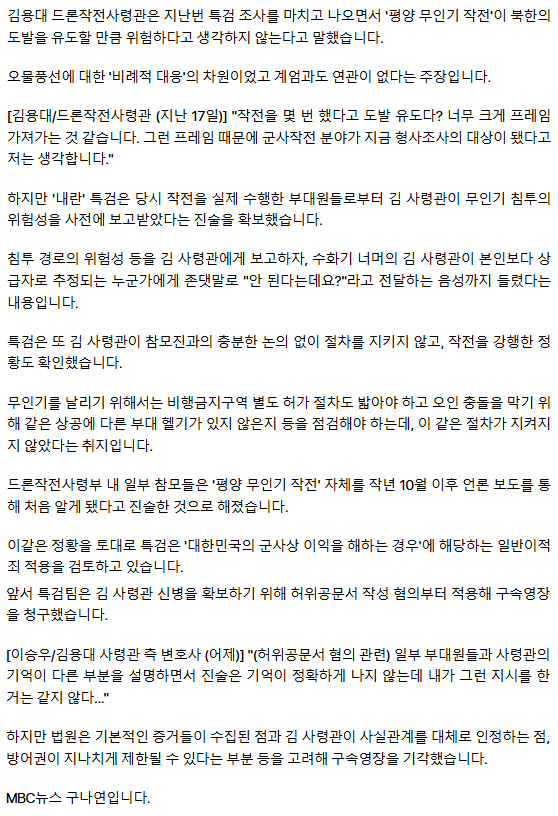 김용대 드론작전사령관은 지난번 특검 조사를 마치고 나오면서 '평양 무인기 작전'이 북한의 도발을 유도할 만큼 위험하다고 생각하지 않는다고 말했습니다.

오물풍선에 대한 '비례적 대응'의 차원이었고 계엄과도 연관이 없다는 주장입니다.

[김용대/드론작전사령관 (지난 17일)] "작전을 몇 번 했다고 도발 유도다? 너무 크게 프레임 가져가는 것 같습니다. 그런 프레임 때문에 군사작전 분야가 지금 형사조사의 대상이 됐다고 저는 생각합니다."

하지만 '내란' 특검은 당시 작전을 실제 수행한 부대원들로부터 김 사령관이 무인기 침투의 위험성을 사전에 보고받았다는 진술을 확보했습니다.

침투 경로의 위험성 등을 김 사령관에게 보고하자, 수화기 너머의 김 사령관이 본인보다 상급자로 추정되는 누군가에게 존댓말로 "안 된다는데요?"라고 전달하는 음성까지 들렸다는 내용입니다.

특검은 또 김 사령관이 참모진과의 충분한 논의 없이 절차를 지키지 않고, 작전을 강행한 정황도 확인했습니다.

무인기를 날리기 위해서는 비행금지구역 별도 허가 절차도 밟아야 하고 오인 충돌을 막기 위해 같은 상공에 다른 부대 헬기가 있지 않은지 등을 점검해야 하는데, 이 같은 절차가 지켜지지 않았다는 취지입니다.

드론작전사령부 내 일부 참모들은 '평양 무인기 작전' 자체를 작년 10월 이후 언론 보도를 통해 처음 알게 됐다고 진술한 것으로 해졌습니다.

이같은 정황을 토대로 특검은 '대한민국의 군사상 이익을 해하는 경우'에 해당하는 일반이적죄 적용을 검토하고 있습니다.
앞서 특검팀은 김 사령관 신병을 확보하기 위해 허위공문서 작성 혐의부터 적용해 구속영장을 청구했습니다.

[이승우/김용대 사령관 측 변호사 (어제)] "(허위공문서 혐의 관련) 일부 부대원들과 사령관의 기억이 다른 부분을 설명하면서 진술은 기억이 정확하게 나지 않는데 내가 그런 지시를 한 거는 같지 않다..."

하지만 법원은 기본적인 증거들이 수집된 점과 김 사령관이 사실관계를 대체로 인정하는 점, 방어권이 지나치게 제한될 수 있다는 부분 등을 고려해 구속영장을 기각했습니다.

MBC뉴스 구나연입니다.